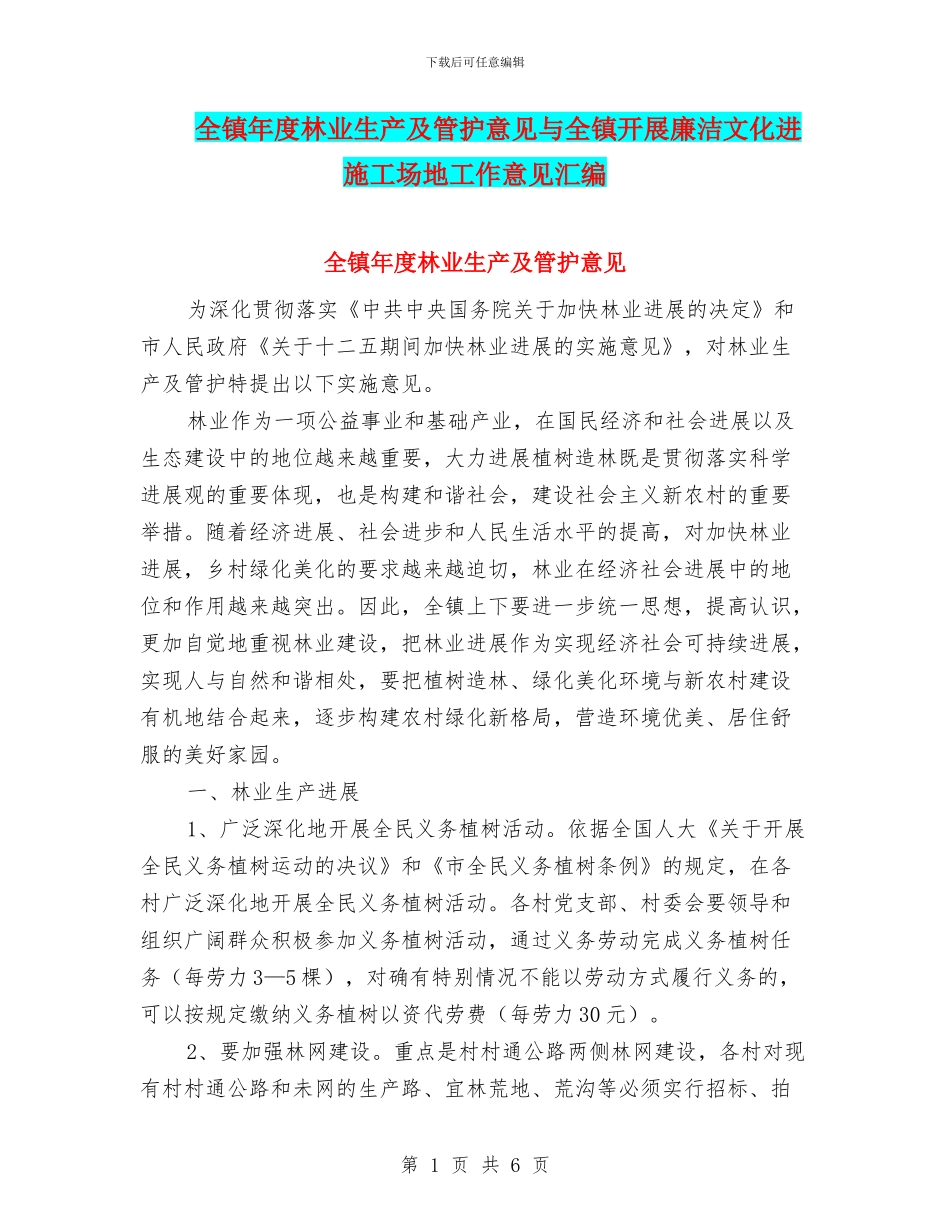 下载后可任意编辑

全镇年度林业生产及管护意见与全镇开展廉洁文化进施工场地工作意见汇编

全镇年度林业生产及管护意见

为深化贯彻落实《中共中央国务院关于加快林业进展的决定》和市人民政府《关于十二五期间加快林业进展的实施意见》，对林业生产及管护特提出以下实施意见。

林业作为一项公益事业和基础产业，在国民经济和社会进展以及生态建设中的地位越来越重要，大力进展植树造林既是贯彻落实科学进展观的重要体现，也是构建和谐社会，建设社会主义新农村的重要举措。随着经济进展、社会进步和人民生活水平的提高，对加快林业进展，乡村绿化美化的要求越来越迫切，林业在经济社会进展中的地位和作用越来越突出。因此，全镇上下要进一步统一思想，提高认识，更加自觉地重视林业建设，把林业进展作为实现经济社会可持续进展，实现人与自然和谐相处，要把植树造林、绿化美化环境与新农村建设有机地结合起来，逐步构建农村绿化新格局，营造环境优美、居住舒服的美好家园。

一、林业生产进展

1、广泛深化地开展全民义务植树活动。依据全国人大《关于开展全民义务植树运动的决议》和《市全民义务植树条例》的规定，在各村广泛深化地开展全民义务植树活动。各村党支部、村委会要领导和组织广阔群众积极参加义务植树活动，通过义务劳动完成义务植树任务（每劳力3—5棵），对确有特别情况不能以劳动方式履行义务的，可以按规定缴纳义务植树以资代劳费（每劳力30元）。

2、要加强林网建设。重点是村村通公路两侧林网建设，各村对现有村村通公路和未网的生产路、宜林荒地、荒沟等必须实行招标、拍

第 1 页 共 6 页